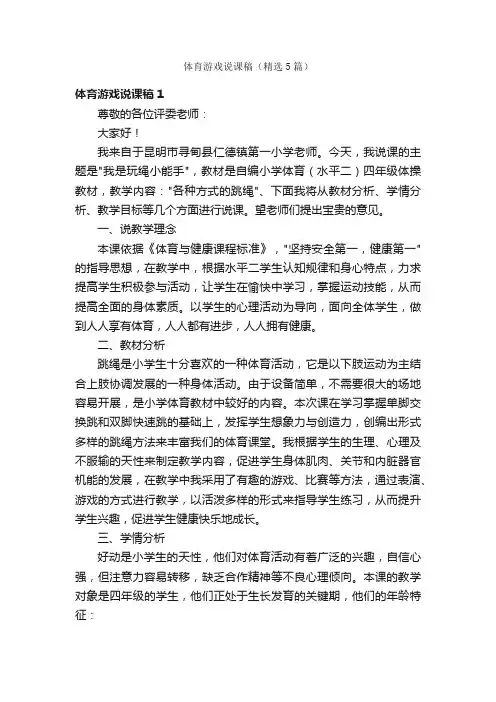 体育游戏说课稿（精选5篇）

体育游戏说课稿1

尊敬的各位评委老师：

大家好！

我来自于昆明市寻甸县仁德镇第一小学老师。今天，我说课的主题是"我是玩绳小能手"，教材是自编小学体育（水平二）四年级体操教材，教学内容："各种方式的跳绳"、下面我将从教材分析、学情分析、教学目标等几个方面进行说课。望老师们提出宝贵的意见。

一、说教学理念

本课依据《体育与健康课程标准》，"坚持安全第一，健康第一"的指导思想，在教学中，根据水平二学生认知规律和身心特点，力求提高学生积极参与活动，让学生在愉快中学习，掌握运动技能，从而提高全面的身体素质。以学生的心理活动为导向，面向全体学生，做到人人享有体育，人人都有进步，人人拥有健康。

二、教材分析

跳绳是小学生十分喜欢的一种体育活动，它是以下肢运动为主结合上肢协调发展的一种身体活动。由于设备简单，不需要很大的场地容易开展，是小学体育教材中较好的内容。本次课在学习掌握单脚交换跳和双脚快速跳的基础上，发挥学生想象力与创造力，创编出形式多样的跳绳方法来丰富我们的体育课堂。我根据学生的生理、心理及不服输的天性来制定教学内容，促进学生身体肌肉、关节和内脏器官机能的发展，在教学中我采用了有趣的游戏、比赛等方法，通过表演、游戏的方式进行教学，以活泼多样的形式来指导学生练习，从而提升学生兴趣，促进学生健康快乐地成长。

三、学情分析

好动是小学生的天性，他们对体育活动有着广泛的兴趣，自信心强，但注意力容易转移，缺乏合作精神等不良心理倾向。本课的教学对象是四年级的学生，他们正处于生长发育的关键期，他们的年龄特征：